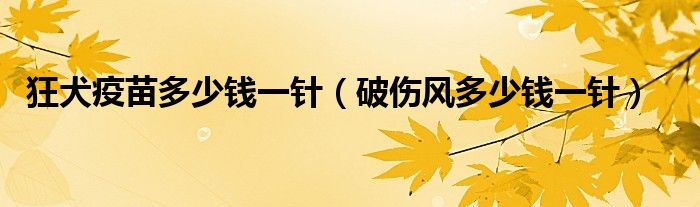 狂犬疫苗多少钱一针（破伤风多少钱一针）